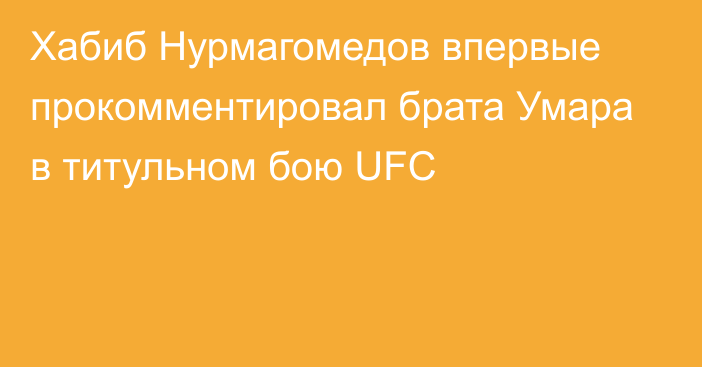 Хабиб Нурмагомедов впервые прокомментировал брата Умара в титульном бою UFC